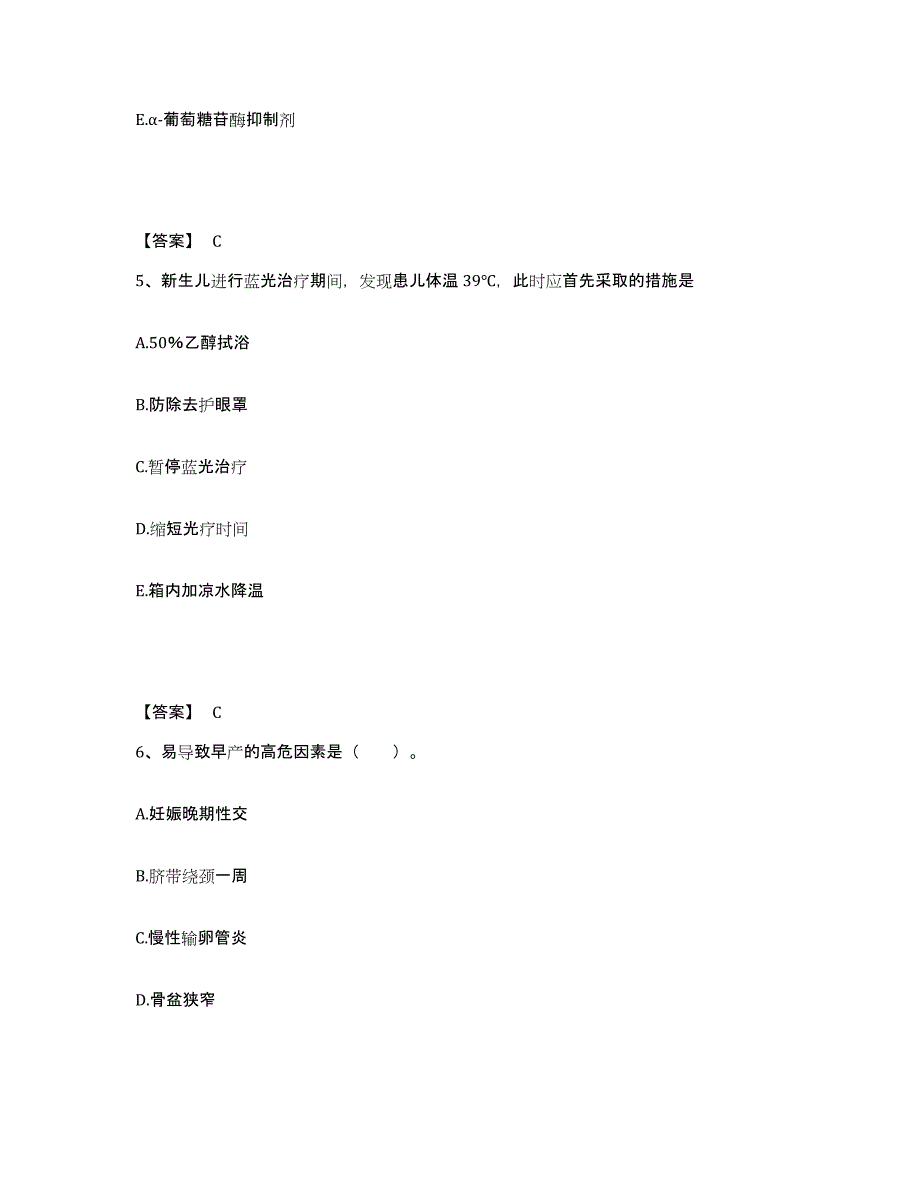 E.α-葡萄糖苷酶抑制剂

【答案】 C

5、新生儿进行蓝光治疗期间，发现患儿体温 39℃，此时应首先采取的措施是

A.50%乙醇拭浴

B.防除去护眼罩

C.暂停蓝光治疗

D.缩短光疗时间

E.箱内加凉水降温

【答案】 C

6、易导致早产的高危因素是（ ）。

A.妊娠晚期性交

B.脐带绕颈一周

C.慢性输卵管炎

D.骨盆狭窄